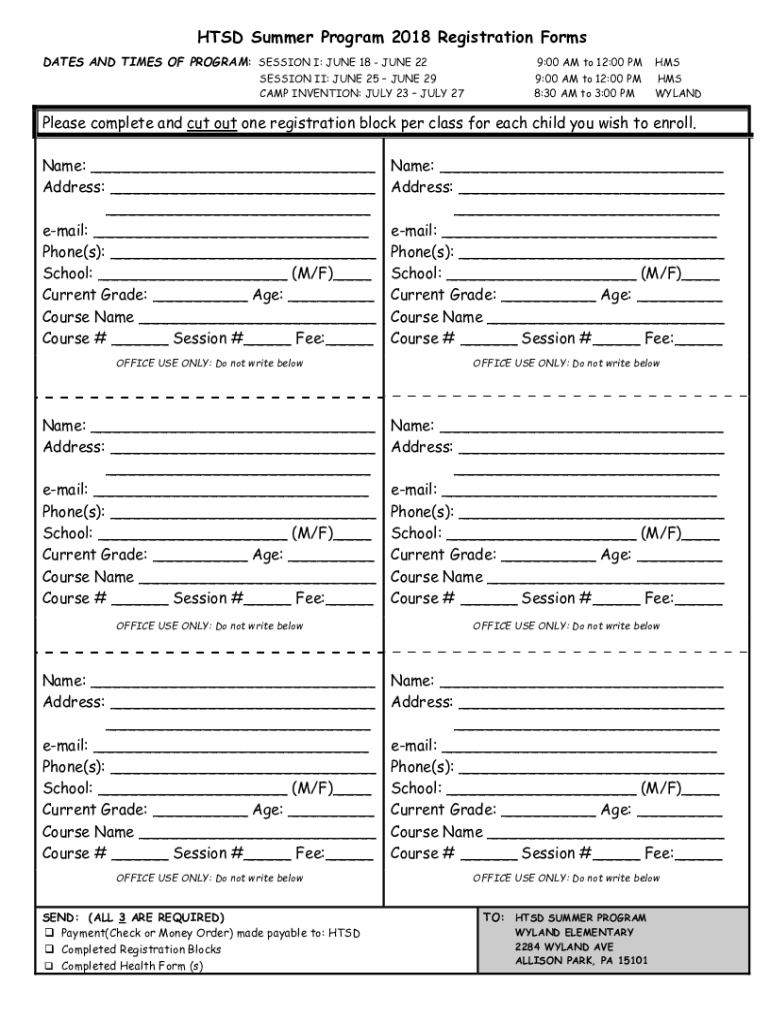 HTSD Summer Program 2018 Registration Forms

DATES AND TIMES OF PROGRAM: SESSION I: JUNE 18 - JUNE 22 9:00 AM to 12:00 PM HMS
SESSION II: JUNE 25 – JUNE 29 9:00 AM to 12:00 PM HMS
CAMP INVENTION: JULY 23 – JULY 27 8:30 AM to 3:00 PM WYLAND

Please complete and cut out one registration block per class for each child you wish to enroll.

Name: ______________________________
Address: ____________________________
____________________________
e-mail: ______________________________
Phone(s): ____________________________
School: ____________________ (M/F)____
Current Grade: __________ Age: _________
Course Name _________________________
Course # ______ Session #_____ Fee:_____

OFFICE USE ONLY: Do not write below

Name: ______________________________
Address: ____________________________
____________________________
e-mail: ______________________________
Phone(s): ____________________________
School: ____________________ (M/F)____
Current Grade: __________ Age: _________
Course Name _________________________
Course # ______ Session #_____ Fee:_____

OFFICE USE ONLY: Do not write below

Name: ______________________________
Address: ____________________________
____________________________
e-mail: ______________________________
Phone(s): ____________________________
School: ____________________ (M/F)____
Current Grade: __________ Age: _________
Course Name _________________________
Course # ______ Session #_____ Fee:_____

OFFICE USE ONLY: Do not write below

Name: ______________________________
Address: ____________________________
____________________________
e-mail: ______________________________
Phone(s): ____________________________
School: ____________________ (M/F)____
Current Grade: __________ Age: _________
Course Name _________________________
Course # ______ Session #_____ Fee:_____

OFFICE USE ONLY: Do not write below

Name: ______________________________
Address: ____________________________
____________________________
e-mail: ______________________________
Phone(s): ____________________________
School: ____________________ (M/F)____
Current Grade: __________ Age: _________
Course Name _________________________
Course # ______ Session #_____ Fee:_____

OFFICE USE ONLY: Do not write below

Name: ______________________________
Address: ____________________________
____________________________
e-mail: ______________________________
Phone(s): ____________________________
School: ____________________ (M/F)____
Current Grade: __________ Age: _________
Course Name _________________________
Course # ______ Session #_____ Fee:_____

OFFICE USE ONLY: Do not write below

SEND: (ALL 3 ARE REQUIRED)
❑ Payment(Check or Money Order) made payable to: HTSD
❑ Completed Registration Blocks
❑ Completed Health Form (s)

TO: HTSD SUMMER PROGRAM
WYLAND ELEMENTARY
2284 WYLAND AVE
ALLISON PARK, PA 15101